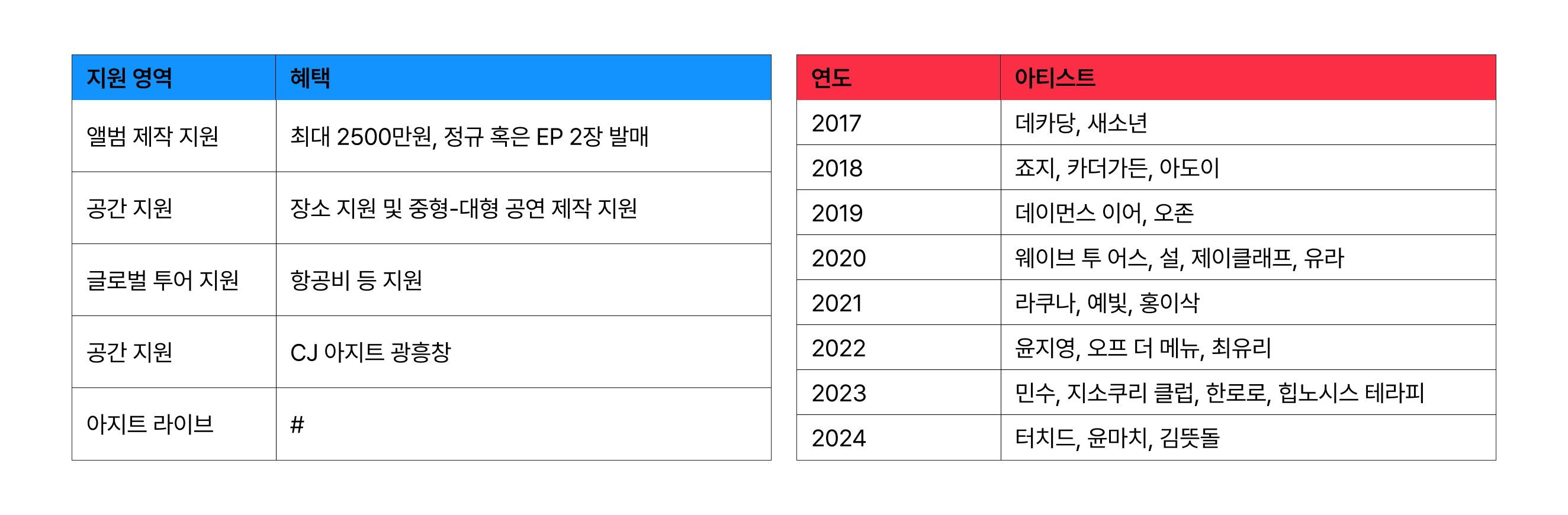 | 지원 영역 | 혜택 |
|---|---|
| 앨범 제작 지원 | 최대 2500만원, 정규 혹은 EP 2장 발매 |
| 공간 지원 | 장소 지원 및 중형-대형 공연 제작 지원 |
| 글로벌 투어 지원 | 항공비 등 지원 |
| 공간 지원 | CJ 아지트 광흥창 |
| 아지트 라이브 | # |

| 연도 | 아티스트 |
|---|---|
| 2017 | 데카당, 새소년 |
| 2018 | 죠지, 카더가든, 아도이 |
| 2019 | 데이먼스 이어, 오존 |
| 2020 | 웨이브 투 어스, 설, 제이클래프, 유라 |
| 2021 | 라쿠나, 예빛, 홍이삭 |
| 2022 | 윤지영, 오프 더 메뉴, 최유리 |
| 2023 | 민수, 지소쿠리 클럽, 한로로, 힙노시스 테라피 |
| 2024 | 터치드, 윤마치, 김뜻돌 |